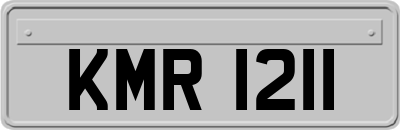 KMR 1211